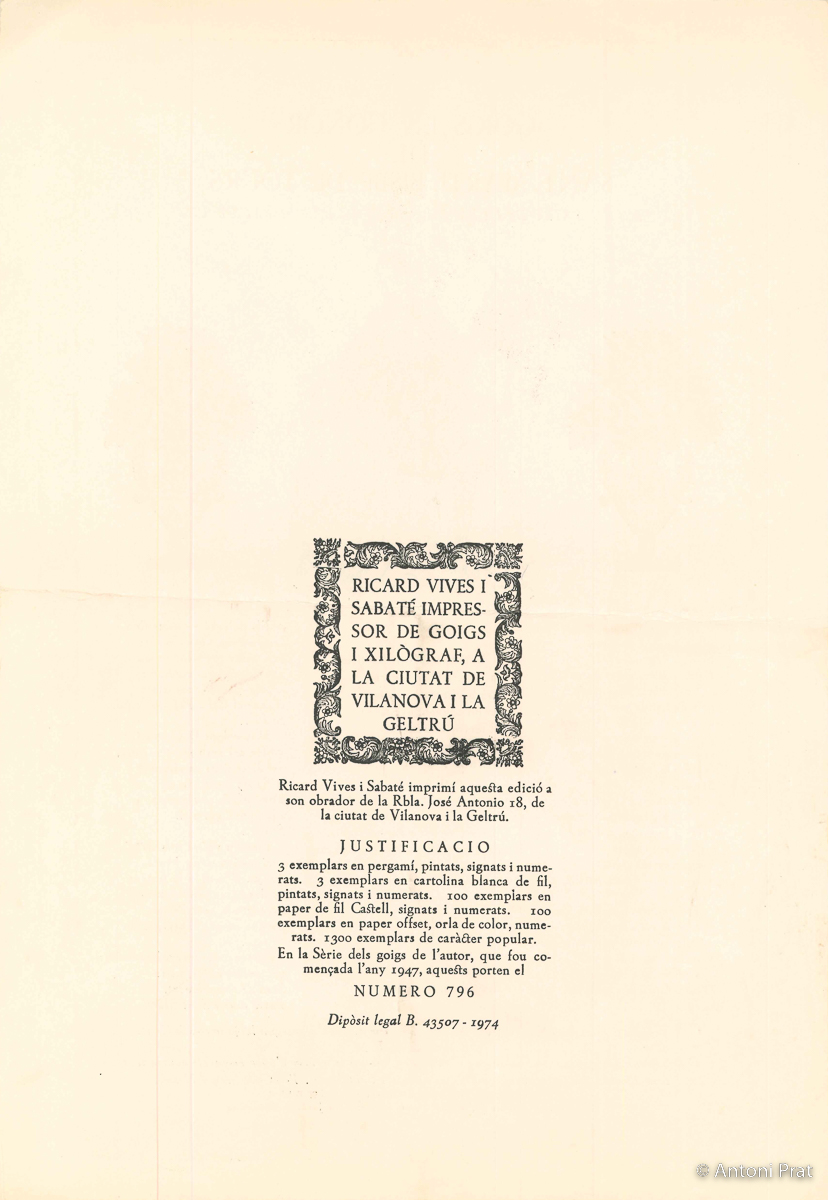 RICARD VIVES I
SABATÉ IMPRESSOR DE GOIGS
I XILÒGRAF, A
LA CIUTAT DE
VILANOVA I LA
GELTRÚ

Ricard Vives i Sabaté imprimí aquesta edició a son obrador de la Rbla. José Antonio 18, de la ciutat de Vilanova i la Geltrú.

JUSTIFICACIO

3 exemplars en pergamí, pintats, signats i numerats. 3 exemplars en cartolina blanca de fil, pintats, signats i numerats. 100 exemplars en paper de fil Castell, signats i numerats. 100 exemplars en paper offset, orla de color, numerats. 1300 exemplars de caràcter popular.
En la Sèrie dels goigs de l'autor, que fou començada l'any 1947, aquests porten el

NUMERO 796

Dipòsit legal B. 43507 - 1974

© Antoni Prat